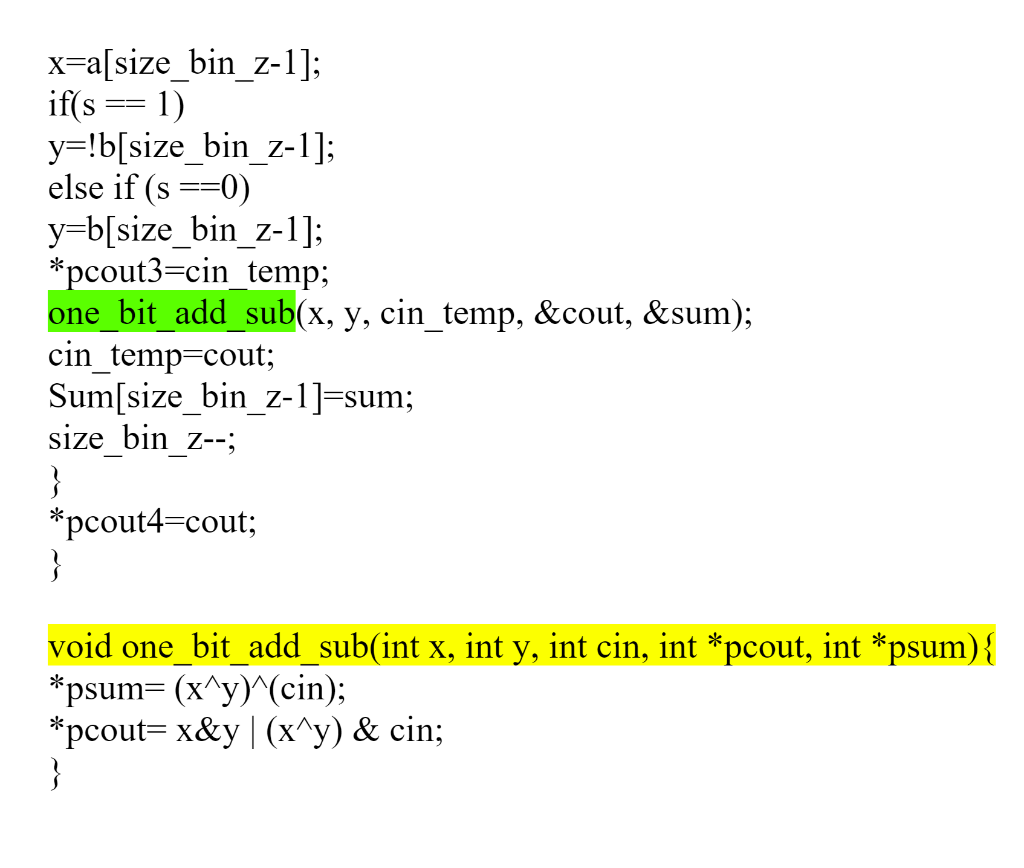 x=a[size_bin_z-1];
if(s == 1)
y=!b[size_bin_z-1];
else if (s ==0)
y=b[size_bin_z-1];
*pcout3=cin_temp;
one_bit_add_sub(x, y, cin_temp, &cout, &sum);
cin_temp=cout;
Sum[size_bin_z-1]=sum;
size_bin_z--;
}
*pcout4=cout;
}

void one_bit_add_sub(int x, int y, int cin, int *pcout, int *psum){
*psum= (x^y)^(cin);
*pcout= x&y | (x^y) & cin;
}